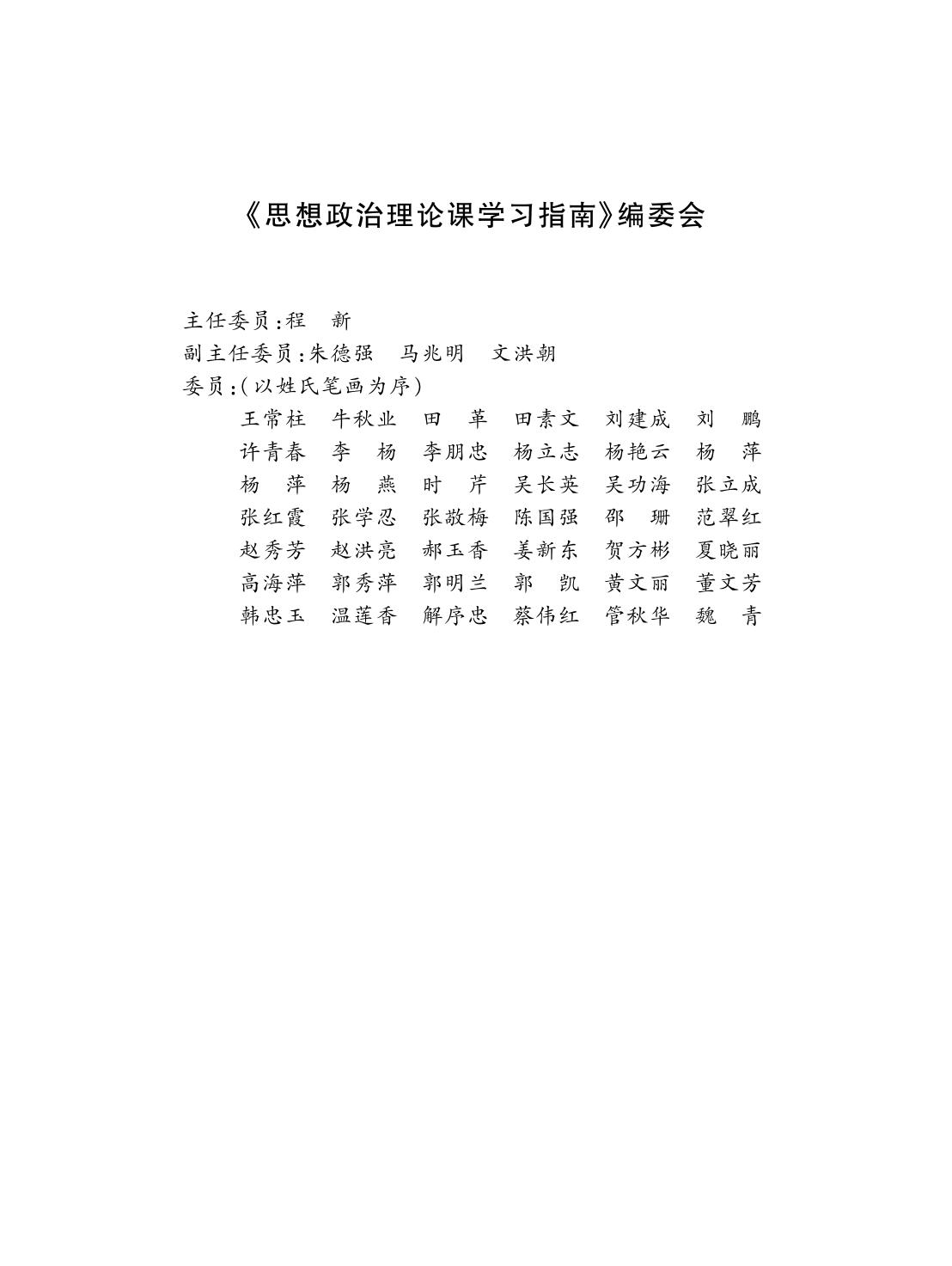 《思想政治理论课学习指南》编委会

主任委员：程　新
副主任委员：朱德强　马兆明　文洪朝
委员：（以姓氏笔画为序）
王常柱　牛秋业　田　革　田素文　刘建成　刘　鹏
许青春　李　杨　李朋忠　杨立志　杨艳云　杨　萍
杨　萍　杨　燕　时　芹　吴长英　吴功海　张立成
张红霞　张学忍　张敬梅　陈国强　邵　珊　范翠红
赵秀芳　赵洪亮　郝玉香　姜新东　贺方彬　夏晓丽
高海萍　郭秀萍　郭明兰　郭　凯　黄文丽　董文芳
韩忠玉　温莲香　解序忠　蔡伟红　管秋华　魏　青